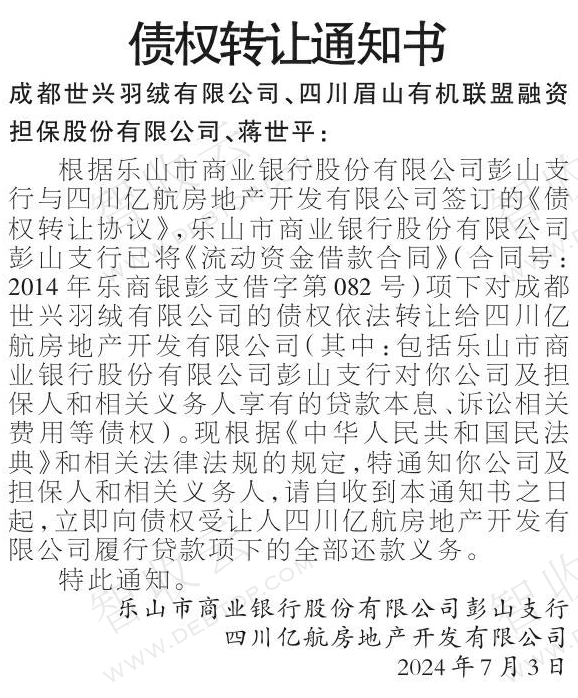 债权转让通知书

成都世兴羽绒有限公司、四川眉山有机联盟融资担保股份有限公司、蒋世平：

根据乐山市商业银行股份有限公司彭山支行与四川亿航房地产开发有限公司签订的《债权转让协议》，乐山市商业银行股份有限公司彭山支行已将《流动资金借款合同》（合同号：2014年乐商银彭支借字第082号）项下对成都世兴羽绒有限公司的债权依法转让给四川亿航房地产开发有限公司（其中：包括乐山市商业银行股份有限公司彭山支行对你公司及担保人和相关义务人享有的贷款本息、诉讼相关费用等债权）。现根据《中华人民共和国民法典》和相关法律法规的规定，特通知你公司及担保人和相关义务人，请自收到本通知书之日起，立即向债权受让人四川亿航房地产开发有限公司履行贷款项下的全部还款义务。

特此通知。

乐山市商业银行股份有限公司彭山支行
四川亿航房地产开发有限公司
2024年7月3日